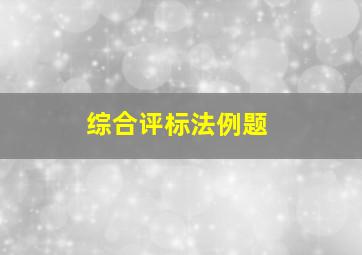 综合评标法例题